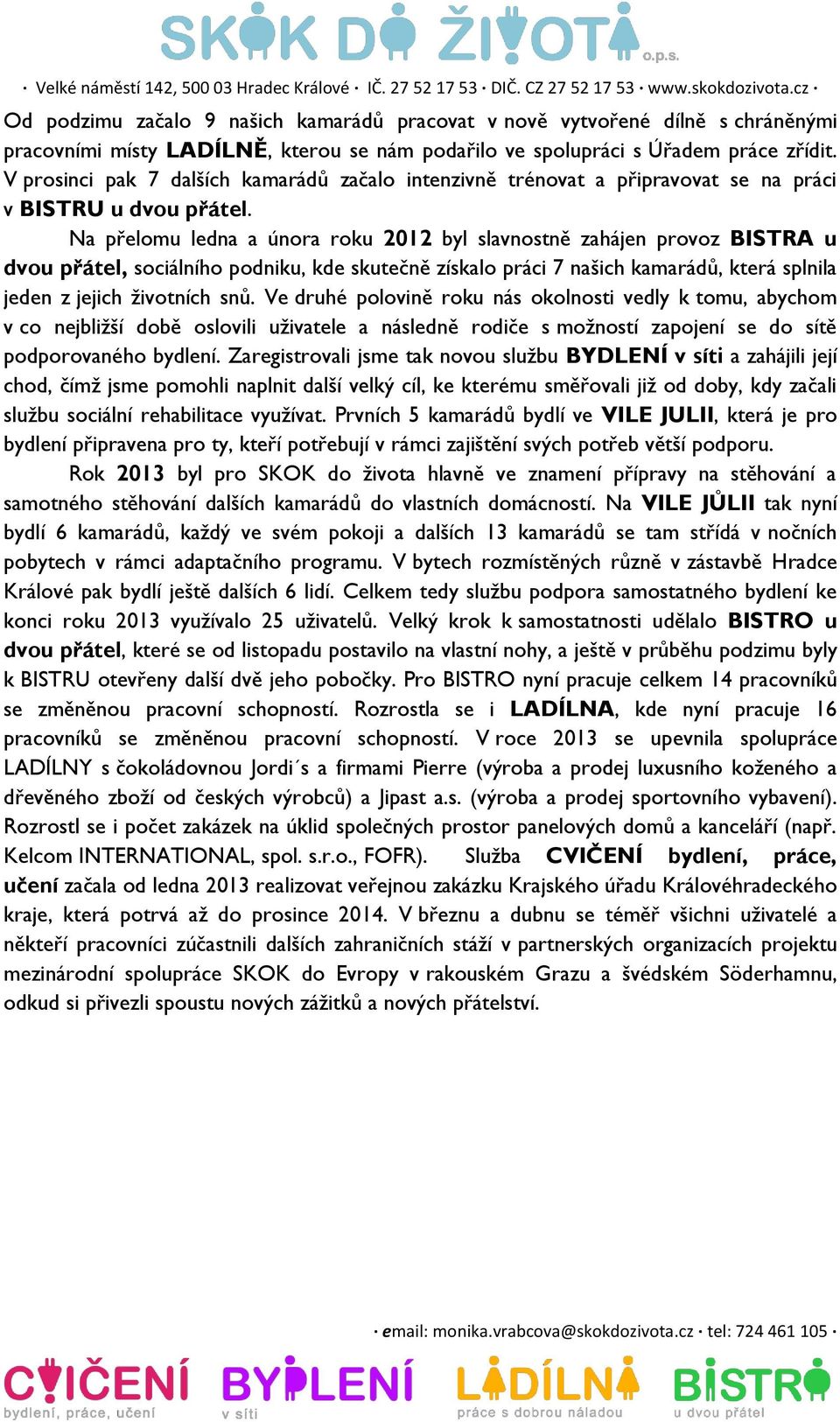 SKOK DO ŽIVOTA o.p.s.

· Velké náměstí 142, 500 03 Hradec Králové · IČ. 27 52 17 53 · DIČ. CZ 27 52 17 53 · www.skokdozivota.cz ·

Od podzimu začalo 9 našich kamarádů pracovat v nově vytvořené dílně s chráněnými pracovními místy LADÍLNĚ, kterou se nám podařilo ve spolupráci s Úřadem práce zřídit. V prosinci pak 7 dalších kamarádů začalo intenzivně trénovat a připravovat se na práci v BISTRU u dvou přátel.

Na přelomu ledna a února roku 2012 byl slavnostně zahájen provoz BISTRA u dvou přátel, sociálního podniku, kde skutečně získalo práci 7 našich kamarádů, která splnila jeden z jejich životních snů. Ve druhé polovině roku nás okolnosti vedly k tomu, abychom v co nejbližší době oslovili uživatele a následně rodiče s možností zapojení se do sítě podporovaného bydlení. Zaregistrovali jsme tak novou službu BYDLENÍ v síti a zahájili její chod, čímž jsme pomohli naplnit další velký cíl, ke kterému směřovali již od doby, kdy začali službu sociální rehabilitace využívat. Prvních 5 kamarádů bydlí ve VILE JULII, která je pro bydlení připravena pro ty, kteří potřebují v rámci zajištění svých potřeb větší podporu.

Rok 2013 byl pro SKOK do života hlavně ve znamení přípravy na stěhování a samotného stěhování dalších kamarádů do vlastních domácností. Na VILE JŮLII tak nyní bydlí 6 kamarádů, každý ve svém pokoji a dalších 13 kamarádů se tam střídá v nočních pobytech v rámci adaptačního programu. V bytech rozmístěných různě v zástavbě Hradce Králové pak bydlí ještě dalších 6 lidí. Celkem tedy službu podpora samostatného bydlení ke konci roku 2013 využívalo 25 uživatelů. Velký krok k samostatnosti udělalo BISTRO u dvou přátel, které se od listopadu postavilo na vlastní nohy, a ještě v průběhu podzimu byly k BISTRU otevřeny další dvě jeho pobočky. Pro BISTRO nyní pracuje celkem 14 pracovníků se změněnou pracovní schopností. Rozrostla se i LADÍLNA, kde nyní pracuje 16 pracovníků se změněnou pracovní schopností. V roce 2013 se upevnila spolupráce LADÍLNY s čokoládovnou Jordi´s a firmami Pierre (výroba a prodej luxusního koženého a dřevěného zboží od českých výrobců) a Jipast a.s. (výroba a prodej sportovního vybavení). Rozrostl se i počet zakázek na úklid společných prostor panelových domů a kanceláří (např. Kelcom INTERNATIONAL, spol. s.r.o., FOFR). Služba CVIČENÍ bydlení, práce, učení začala od ledna 2013 realizovat veřejnou zakázku Krajského úřadu Královéhradeckého kraje, která potrvá až do prosince 2014. V březnu a dubnu se téměř všichni uživatelé a někteří pracovníci zúčastnili dalších zahraničních stáží v partnerských organizacích projektu mezinárodní spolupráce SKOK do Evropy v rakouském Grazu a švédském Söderhamnu, odkud si přivezli spoustu nových zážitků a nových přátelství.

· email: monika.vrabcova@skokdozivota.cz · tel: 724 461 105 ·

CVIČENÍ bydlení, práce, učení
BYDLENÍ v síti
LADÍLNA práce s dobrou náladou
BISTRO u dvou přátel